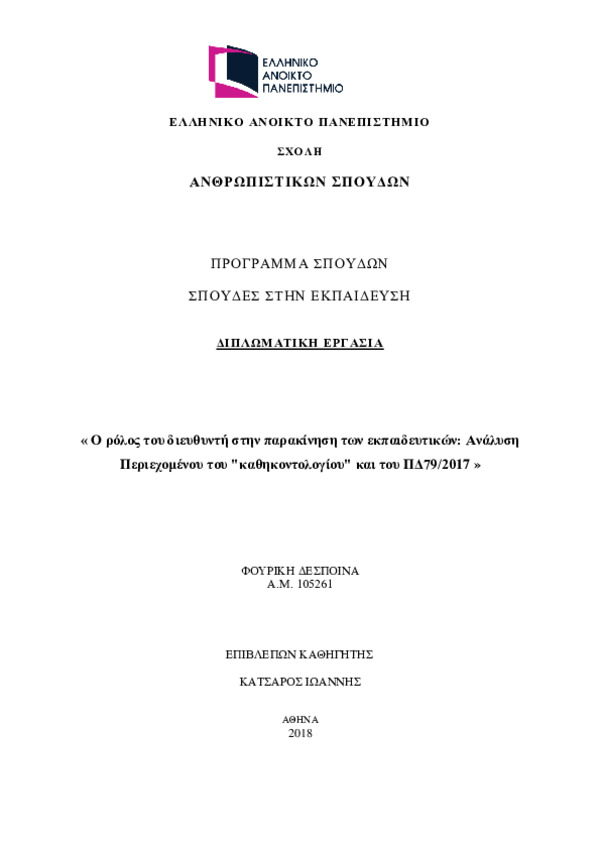 ΕΛΛΗΝΙΚΟ ΑΝΟΙΚΤΟ ΠΑΝΕΠΙΣΤΗΜΙΟ

ΕΛΛΗΝΙΚΟ ΑΝΟΙΚΤΟ ΠΑΝΕΠΙΣΤΗΜΙΟ

ΣΧΟΛΗ

ΑΝΘΡΩΠΙΣΤΙΚΩΝ ΣΠΟΥΔΩΝ

ΠΡΟΓΡΑΜΜΑ ΣΠΟΥΔΩΝ

ΣΠΟΥΔΕΣ ΣΤΗΝ ΕΚΠΑΙΔΕΥΣΗ

ΔΙΠΛΩΜΑΤΙΚΗ ΕΡΓΑΣΙΑ

« Ο ρόλος του διευθυντή στην παρακίνηση των εκπαιδευτικών: Ανάλυση Περιεχομένου του "καθηκοντολογίου" και του ΠΔ79/2017 »

ΦΟΥΡΙΚΗ ΔΕΣΠΟΙΝΑ
Α.Μ. 105261

ΕΠΙΒΛΕΠΩΝ ΚΑΘΗΓΗΤΗΣ

ΚΑΤΣΑΡΟΣ ΙΩΑΝΝΗΣ

ΑΘΗΝΑ
2018